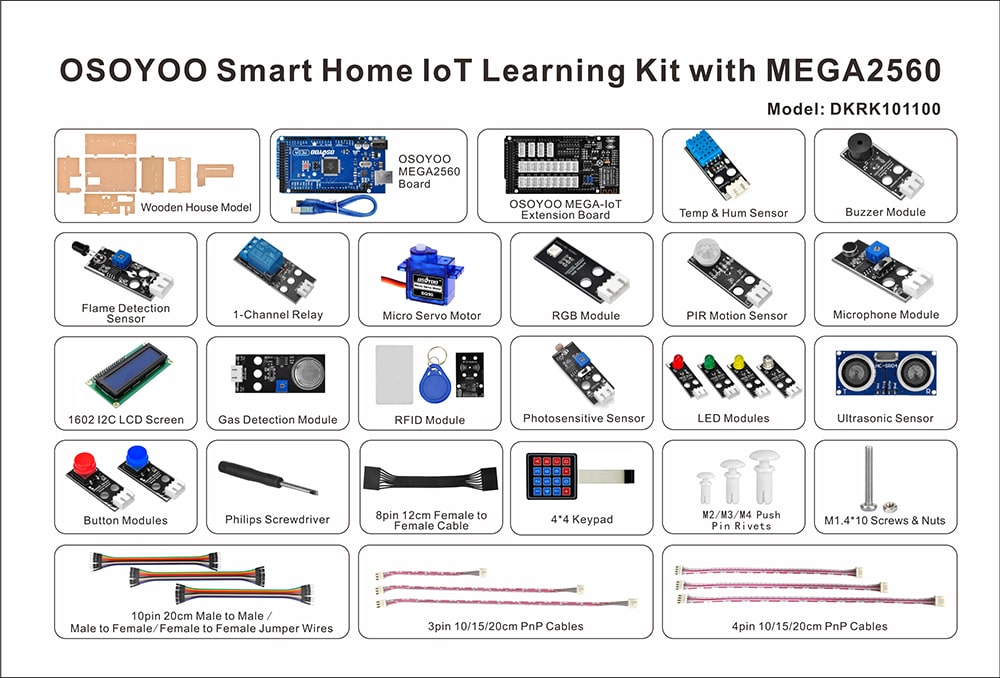 OSOYOO Smart Home IoT Learning Kit with MEGA2560

Model: DKRK101100

Wooden House Model

OSOYOO MEGA2560 Board

OSOYOO MEGA-IoT Extension Board

Temp & Hum Sensor

Buzzer Module

Flame Detection Sensor

1-Channel Relay

Micro Servo Motor

RGB Module

PIR Motion Sensor

Microphone Module

1602 I2C LCD Screen

Gas Detection Module

RFID Module

Photosensitive Sensor

LED Modules

Ultrasonic Sensor

Button Modules

Philips Screwdriver

8pin 12cm Female to Female Cable

4*4 Keypad

M2/M3/M4 Push Pin Rivets

M1.4*10 Screws & Nuts

10pin 20cm Male to Male / Male to Female/Female to Female Jumper Wires

3pin 10/15/20cm PnP Cables

4pin 10/15/20cm PnP Cables